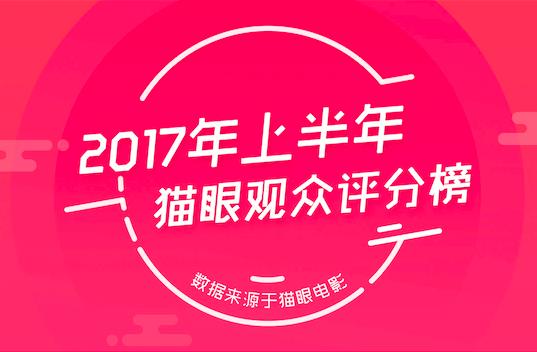 2017年上半年
猫眼观众评分榜

数据来源于猫眼电影